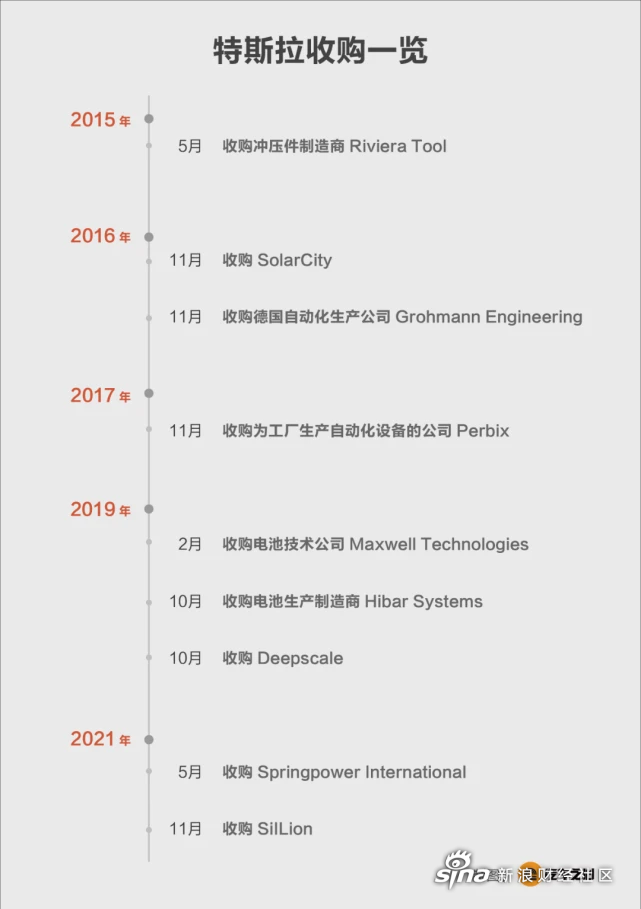 特斯拉收购一览

2015年

5月 收购冲压件制造商 Riviera Tool

2016年

11月 收购 SolarCity

11月 收购德国自动化生产公司 Grohmann Engineering

2017年

11月 收购为工厂生产自动化设备的公司 Perbix

2019年

2月 收购电池技术公司 Maxwell Technologies

10月 收购电池生产制造商 Hibar Systems

10月 收购 Deepscale

2021年

5月 收购 Springpower International

11月 收购 SilLion

sina 新浪财经社区